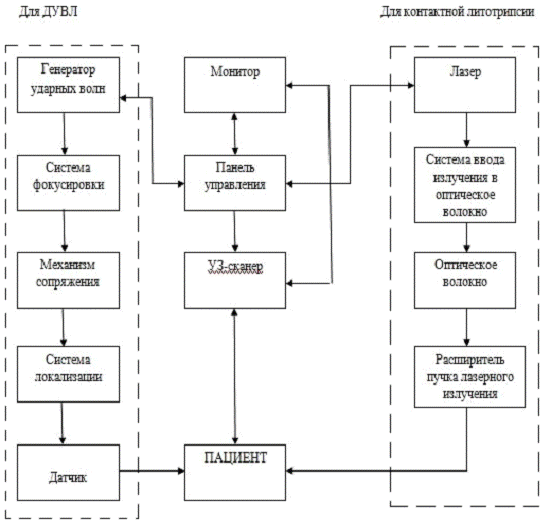 Для ДУВЛ

Для контактной литотрипсии

Генератор ударных волн

Система фокусировки

Механизм сопряжения

Система локализации

Датчик

Монитор

Панель управления

УЗ-сканер

ПАЦИЕНТ

Лазер

Система ввода излучения в оптическое волокно

Оптическое волокно

Расширитель пучка лазерного излучения